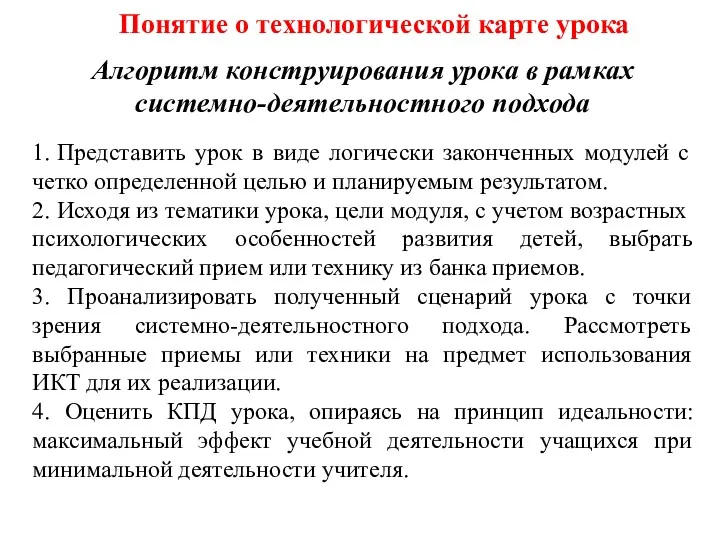 Понятие о технологической карте урока

Алгоритм конструирования урока в рамках системно-деятельностного подхода

1. Представить урок в виде логически законченных модулей с четко определенной целью и планируемым результатом.
2. Исходя из тематики урока, цели модуля, с учетом возрастных психологических особенностей развития детей, выбрать педагогический прием или технику из банка приемов.
3. Проанализировать полученный сценарий урока с точки зрения системно-деятельностного подхода. Рассмотреть выбранные приемы или техники на предмет использования ИКТ для их реализации.
4. Оценить КПД урока, опираясь на принцип идеальности: максимальный эффект учебной деятельности учащихся при минимальной деятельности учителя.